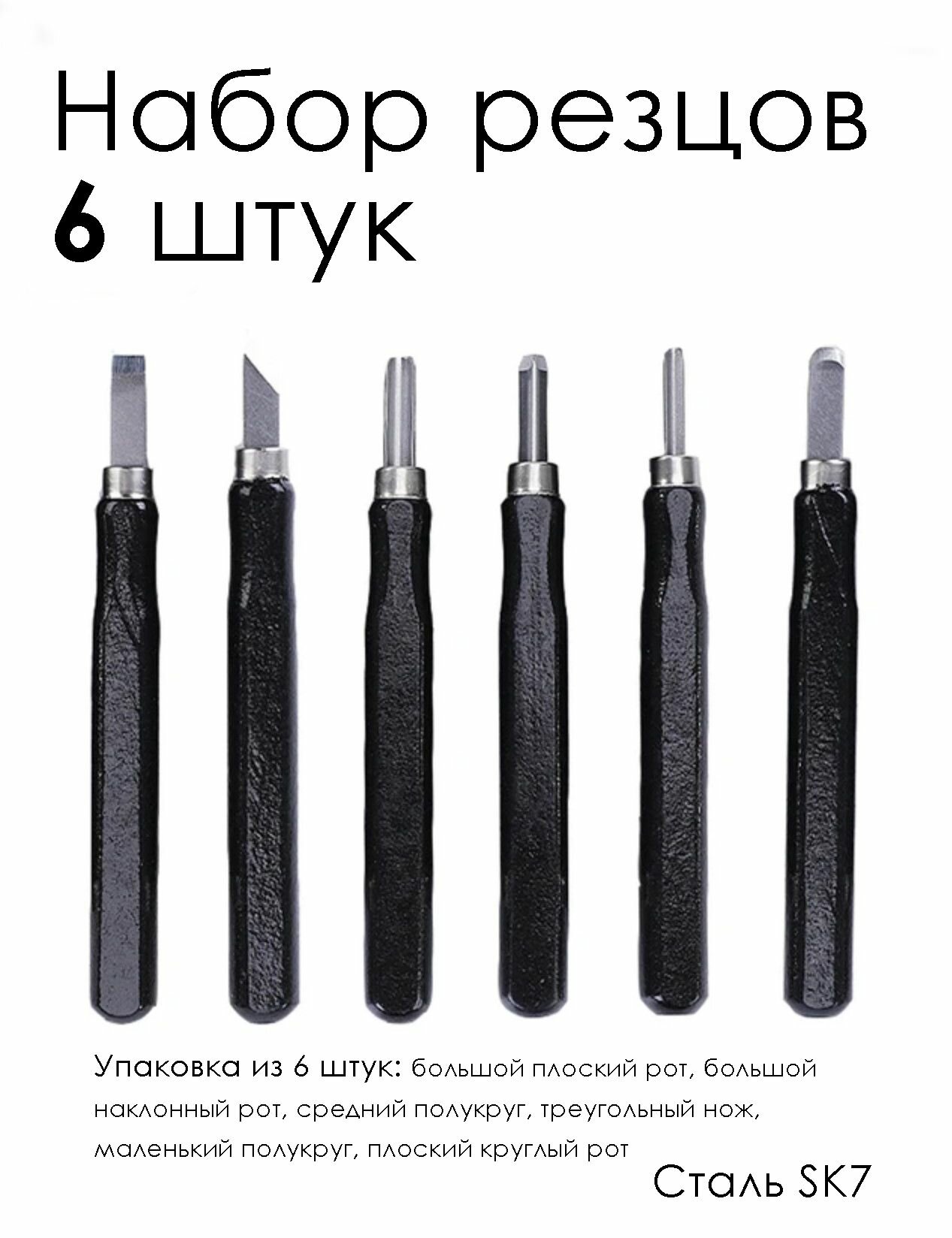 Набор резцов
6 штук

Упаковка из 6 штук: большой плоский рот, большой наклонный рот, средний полукруг, треугольный нож, маленький полукруг, плоский круглый рот

Сталь SK7